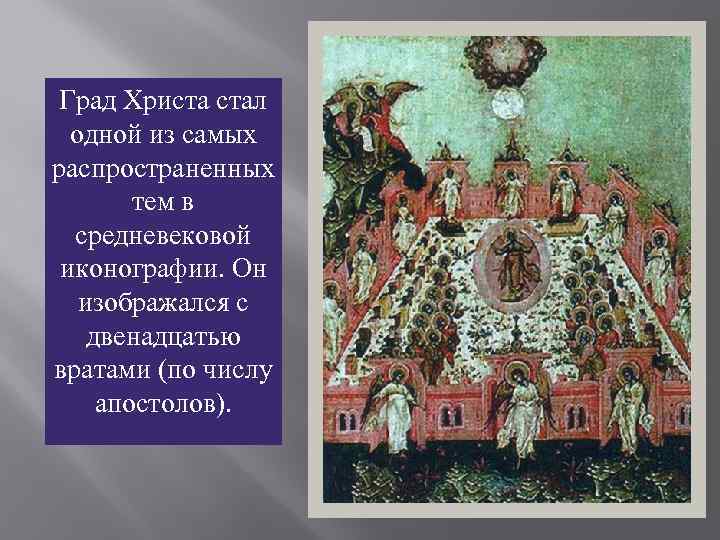 Град Христа стал одной из самых распространенных тем в средневековой иконографии. Он изображался с двенадцатью вратами (по числу апостолов).